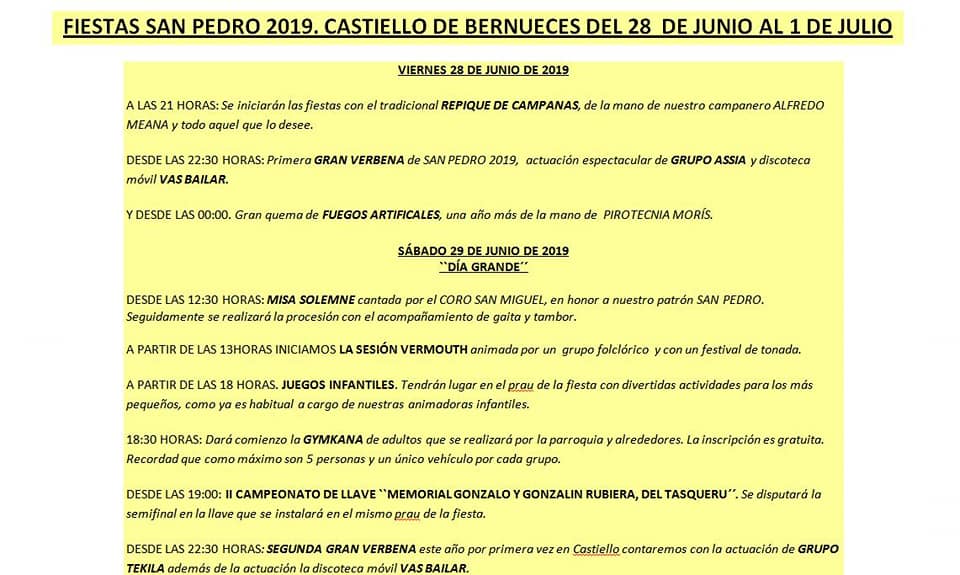 FIESTAS SAN PEDRO 2019. CASTIELLO DE BERNUECES DEL 28 DE JUNIO AL 1 DE JULIO

VIERNES 28 DE JUNIO DE 2019

A LAS 21 HORAS: Se iniciarán las fiestas con el tradicional REPIQUE DE CAMPANAS, de la mano de nuestro campanero ALFREDO MEANA y todo aquel que lo desee.

DESDE LAS 22:30 HORAS: Primera GRAN VERBENA de SAN PEDRO 2019, actuación espectacular de GRUPO ASSIA y discoteca móvil VAS BAILAR.

Y DESDE LAS 00:00. Gran quema de FUEGOS ARTIFICALES, una año más de la mano de PIROTECNIA MORÍS.

SÁBADO 29 DE JUNIO DE 2019
``DÍA GRANDE´´

DESDE LAS 12:30 HORAS: MISA SOLEMNE cantada por el CORO SAN MIGUEL, en honor a nuestro patrón SAN PEDRO. Seguidamente se realizará la procesión con el acompañamiento de gaita y tambor.

A PARTIR DE LAS 13HORAS INICIAMOS LA SESIÓN VERMOUTH animada por un grupo folclórico y con un festival de tonada.

A PARTIR DE LAS 18 HORAS. JUEGOS INFANTILES. Tendrán lugar en el prau de la fiesta con divertidas actividades para los más pequeños, como ya es habitual a cargo de nuestras animadoras infantiles.

18:30 HORAS: Dará comienzo la GYMKANA de adultos que se realizará por la parroquia y alrededores. La inscripción es gratuita. Recordad que como máximo son 5 personas y un único vehículo por cada grupo.

DESDE LAS 19:00: II CAMPEONATO DE LLAVE ``MEMORIAL GONZALO Y GONZALIN RUBIERA, DEL TASQUERU´´. Se disputará la semifinal en la llave que se instalará en el mismo prau de la fiesta.

DESDE LAS 22:30 HORAS: SEGUNDA GRAN VERBENA este año por primera vez en Castiello contaremos con la actuación de GRUPO TEKILA además de la actuación la discoteca móvil VAS BAILAR.